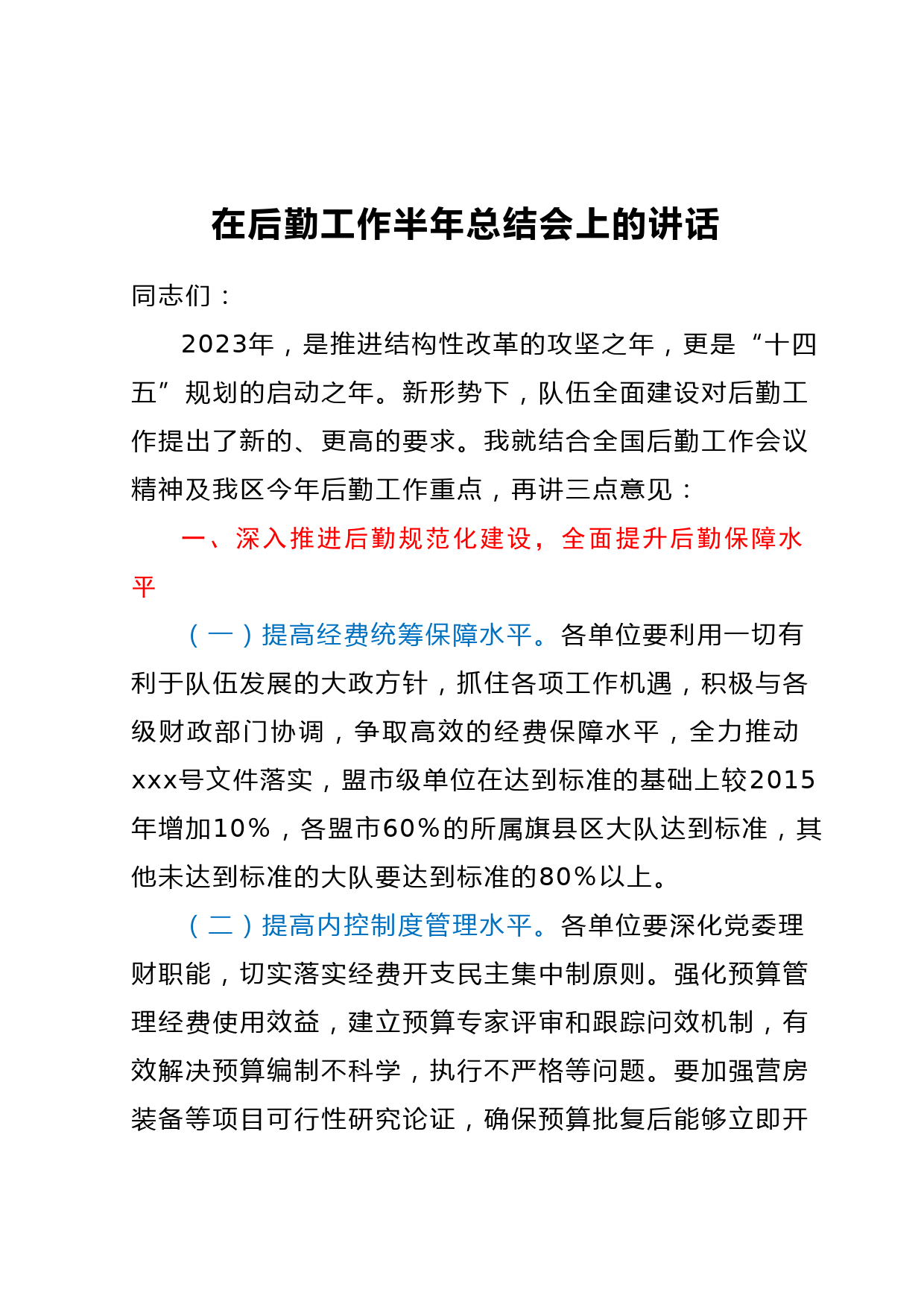 在后勤工作半年总结会上的讲话

同志们：

2023年，是推进结构性改革的攻坚之年，更是“十四五”规划的启动之年。新形势下，队伍全面建设对后勤工作提出了新的、更高的要求。我就结合全国后勤工作会议精神及我区今年后勤工作重点，再讲三点意见：

一、深入推进后勤规范化建设，全面提升后勤保障水平

（一）提高经费统筹保障水平。各单位要利用一切有利于队伍发展的大政方针，抓住各项工作机遇，积极与各级财政部门协调，争取高效的经费保障水平，全力推动xxx号文件落实，盟市级单位在达到标准的基础上较2015年增加10%，各盟市60%的所属旗县区大队达到标准，其他未达到标准的大队要达到标准的80%以上。

（二）提高内控制度管理水平。各单位要深化党委理财职能，切实落实经费开支民主集中制原则。强化预算管理经费使用效益，建立预算专家评审和跟踪问效机制，有效解决预算编制不科学，执行不严格等问题。要加强营房装备等项目可行性研究论证，确保预算批复后能够立即开